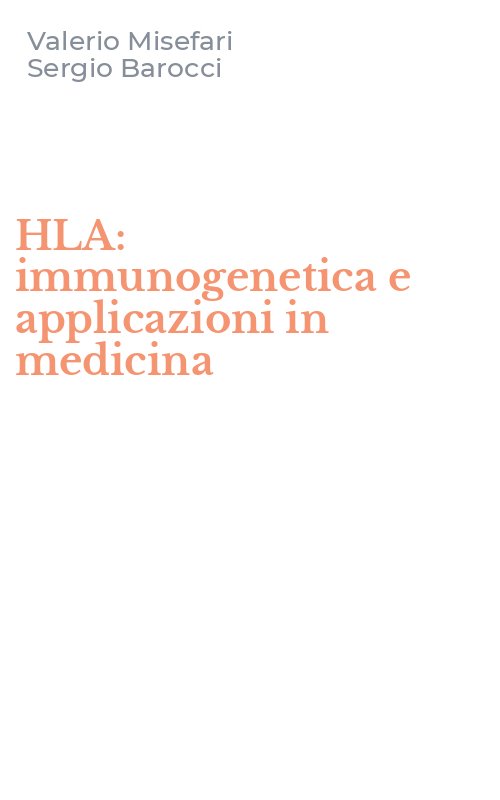 Valerio Misefari
Sergio Barocci

HLA: immunogenetica e applicazioni in medicina